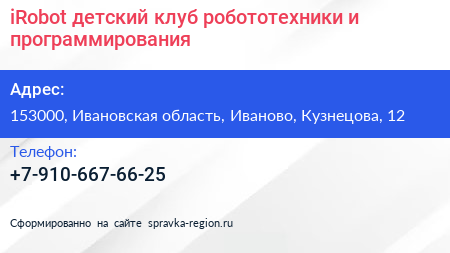 iRobot детский клуб робототехники и программирования

Адрес:

153000, Ивановская область, Иваново, Кузнецова, 12

Телефон:

+7-910-667-66-25

Сформированно на сайте spravka-region.ru